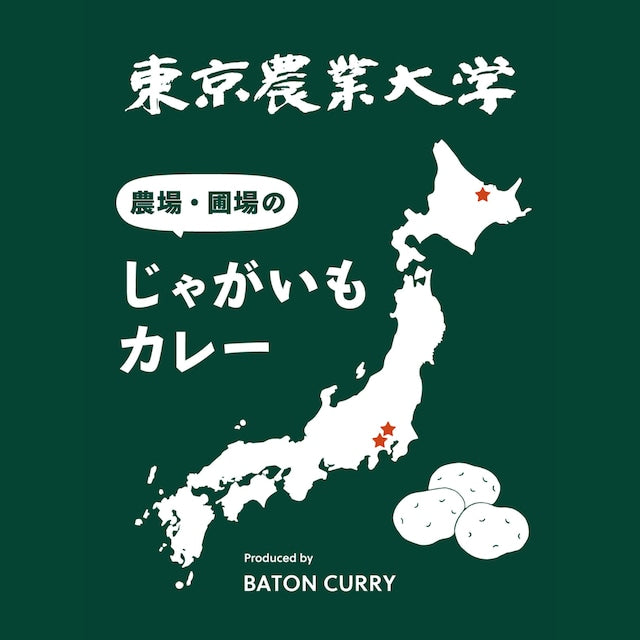 東京農業大学

農場・圃場の

じゃがいも
カレー

Produced by
BATON CURRY